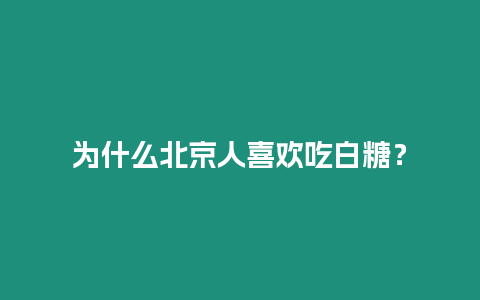 为什么北京人喜欢吃白糖？